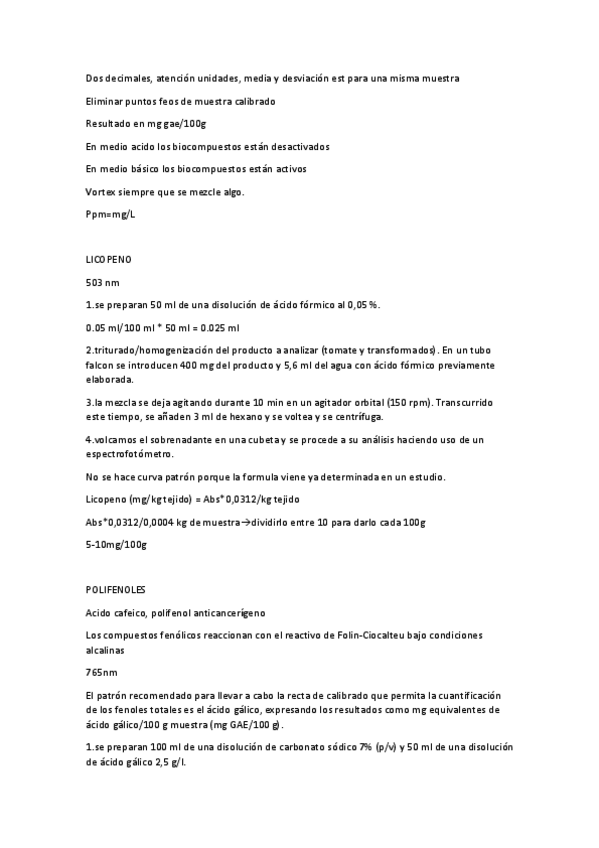 Dos decimales, atención unidades, media y desviación est para una misma muestra

Eliminar puntos feos de muestra calibrado

Resultado en mg gae/100g

En medio acido los biocompuestos están desactivados

En medio básico los biocompuestos están activos

Vortex siempre que se mezcle algo.

Ppm=mg/L

LICOPENO

503 nm

1.se preparan 50 ml de una disolución de ácido fórmico al 0,05 %.

0.05 ml/100 ml * 50 ml = 0.025 ml

2.triturado/homogenización del producto a analizar (tomate y transformados). En un tubo falcon se introducen 400 mg del producto y 5,6 ml del agua con ácido fórmico previamente elaborada.

3.la mezcla se deja agitando durante 10 min en un agitador orbital (150 rpm). Transcurrido este tiempo, se añaden 3 ml de hexano y se voltea y se centrífuga.

4.volcamos el sobrenadante en una cubeta y se procede a su análisis haciendo uso de un espectrofotómetro.

No se hace curva patrón porque la formula viene ya determinada en un estudio.

Licopeno (mg/kg tejido) = Abs*0,0312/kg tejido

Abs*0,0312/0,0004 kg de muestra→dividirlo entre 10 para darlo cada 100g

5-10mg/100g

POLIFENOLES

Acido cafeico, polifenol anticancerígeno

Los compuestos fenólicos reaccionan con el reactivo de Folin-Ciocalteu bajo condiciones alcalinas

765nm

El patrón recomendado para llevar a cabo la recta de calibrado que permita la cuantificación de los fenoles totales es el ácido gálico, expresando los resultados como mg equivalentes de ácido gálico/100 g muestra (mg GAE/100 g).

1.se preparan 100 ml de una disolución de carbonato sódico 7% (p/v) y 50 ml de una disolución de ácido gálico 2,5 g/l.